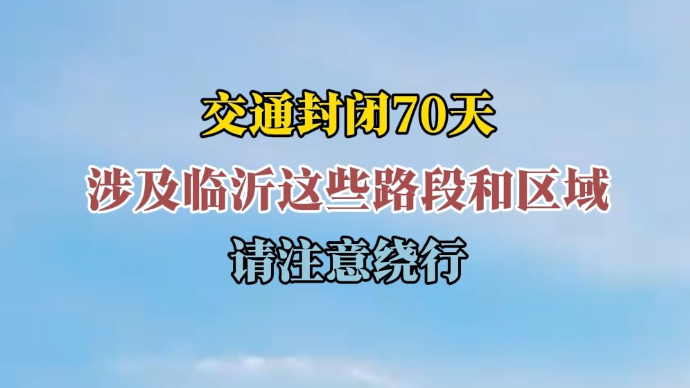 交通封闭70天

涉及临沂这些路段和区域

请注意绕行